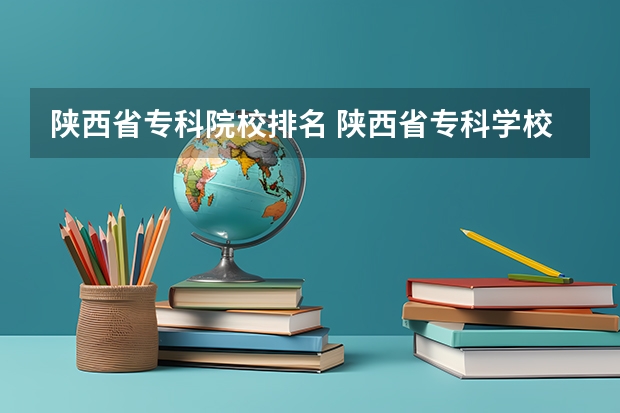 陕西省专科院校排名 陕西省专科学校